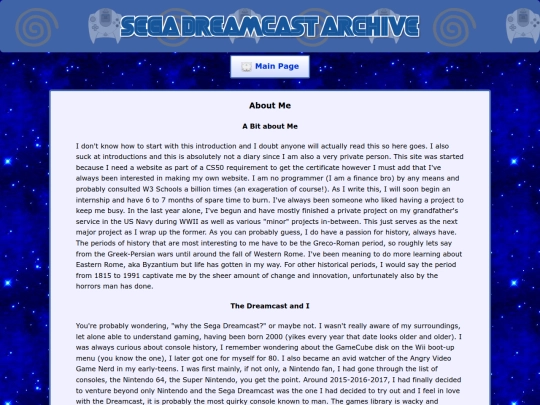 SEGA DREAMCAST ARCHIVE

Main Page

About Me

A Bit about Me

I don't know how to start with this introduction and I doubt anyone will actually read this so here goes. I also suck at introductions and this is absolutely not a diary since I am also a very private person. This site was started because I need a website as part of a CS50 requirement to get the certificate however I must add that I've always been interested in making my own website. I am no programmer (I am a finance bro) by any means and probably consulted W3 Schools a billion times (an exageration of course!). As I write this, I will soon begin an internship and have 6 to 7 months of spare time to burn. I've always been someone who liked having a project to keep me busy. In the last year alone, I've begun and have mostly finished a private project on my grandfather's service in the US Navy during WWII as well as various "minor" projects in-between. This just serves as the next major project as I wrap up the former. As you can probably guess, I do have a passion for history, always have. The periods of history that are most interesting to me have to be the Greco-Roman period, so roughly lets say from the Greek-Persian wars until around the fall of Western Rome. I've been meaning to do more learning about Eastern Rome, aka Byzantium but life has gotten in my way. For other historical periods, I would say the period from 1815 to 1991 captivate me by the sheer amount of change and innovation, unfortunately also by the horrors man has done.

The Dreamcast and I

You're probably wondering, "why the Sega Dreamcast?" or maybe not. I wasn't really aware of my surroundings, let alone able to understand gaming, having been born 2000 (yikes every year that date looks older and older). I was always curious about console history, I remember wondering about the GameCube disk on the Wii boot-up menu (you know the one), I later got one for myself for 80. I also became an avid watcher of the Angry Video Game Nerd in my early-teens. I was first mainly, if not only, a Nintendo fan, I had gone through the list of consoles, the Nintendo 64, the Super Nintendo, you get the point. Around 2015-2016-2017, I had finally decided to venture beyond only Nintendo and the Sega Dreamcast was the one I had decided to try out and I feel in love with the Dreamcast, it is probably the most quirky console known to man. The games library is wacky and